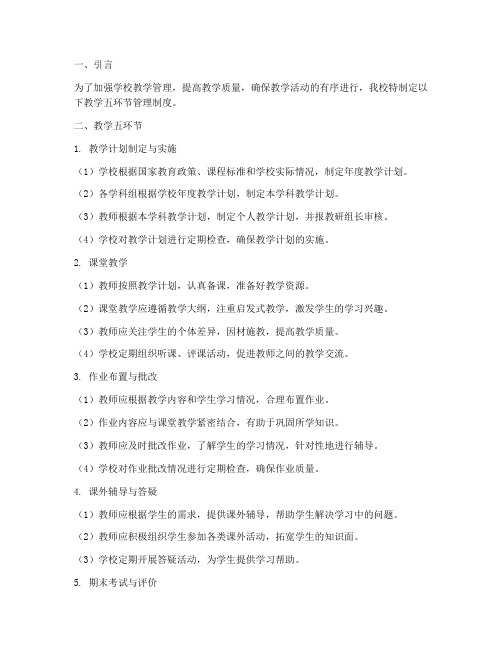 一、引言

为了加强学校教学管理，提高教学质量，确保教学活动的有序进行，我校特制定以下教学五环节管理制度。

二、教学五环节

1. 教学计划制定与实施

（1）学校根据国家教育政策、课程标准和学校实际情况，制定年度教学计划。

（2）各学科组根据学校年度教学计划，制定本学科教学计划。

（3）教师根据本学科教学计划，制定个人教学计划，并报教研组长审核。

（4）学校对教学计划进行定期检查，确保教学计划的实施。

2. 课堂教学

（1）教师按照教学计划，认真备课，准备好教学资源。

（2）课堂教学应遵循教学大纲，注重启发式教学，激发学生的学习兴趣。

（3）教师应关注学生的个体差异，因材施教，提高教学质量。

（4）学校定期组织听课、评课活动，促进教师之间的教学交流。

3. 作业布置与批改

（1）教师应根据教学内容和学生学习情况，合理布置作业。

（2）作业内容应与课堂教学紧密结合，有助于巩固所学知识。

（3）教师应及时批改作业，了解学生的学习情况，针对性地进行辅导。

（4）学校对作业批改情况进行定期检查，确保作业质量。

4. 课外辅导与答疑

（1）教师应根据学生的需求，提供课外辅导，帮助学生解决学习中的问题。

（2）教师应积极组织学生参加各类课外活动，拓宽学生的知识面。

（3）学校定期开展答疑活动，为学生提供学习帮助。

5. 期末考试与评价